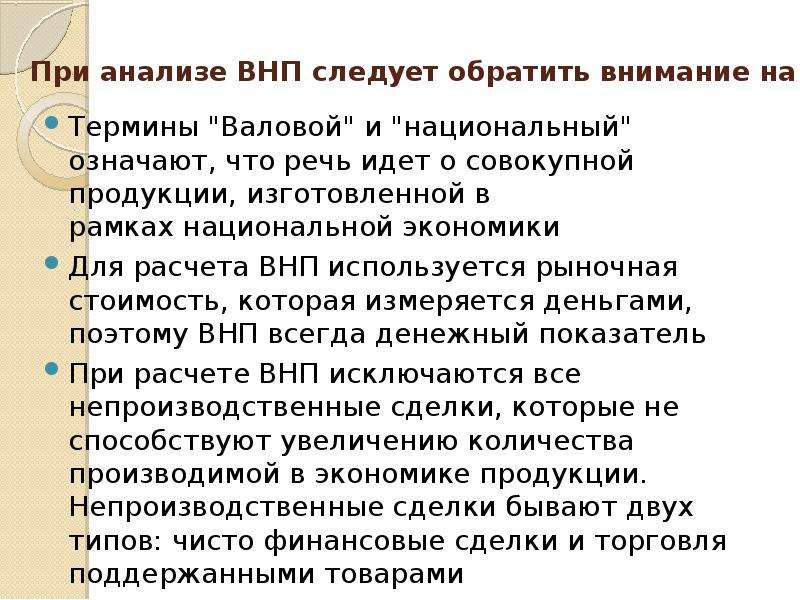 При анализе ВНП следует обратить внимание на

Термины "Валовой" и "национальный" означают, что речь идет о совокупной продукции, изготовленной в рамках национальной экономики

Для расчета ВНП используется рыночная стоимость, которая измеряется деньгами, поэтому ВНП всегда денежный показатель

При расчете ВНП исключаются все непроизводственные сделки, которые не способствуют увеличению количества производимой в экономике продукции. Непроизводственные сделки бывают двух типов: чисто финансовые сделки и торговля поддержанными товарами